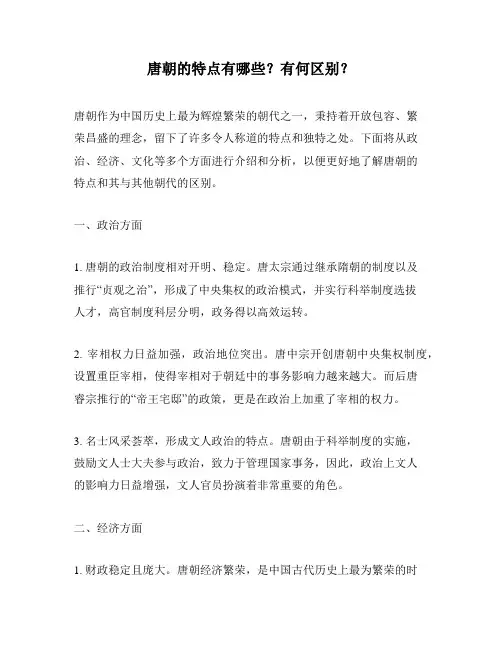 唐朝的特点有哪些？有何区别？

唐朝作为中国历史上最为辉煌繁荣的朝代之一，秉持着开放包容、繁荣昌盛的理念，留下了许多令人称道的特点和独特之处。下面将从政治、经济、文化等多个方面进行介绍和分析，以便更好地了解唐朝的特点和其与其他朝代的区别。

一、政治方面

1. 唐朝的政治制度相对开明、稳定。唐太宗通过继承隋朝的制度以及推行“贞观之治”，形成了中央集权的政治模式，并实行科举制度选拔人才，高官制度科层分明，政务得以高效运转。

2. 宰相权力日益加强，政治地位突出。唐中宗开创唐朝中央集权制度，设置重臣宰相，使得宰相对于朝廷中的事务影响力越来越大。而后唐睿宗推行的“帝王宅邸”的政策，更是在政治上加重了宰相的权力。

3. 名士风采荟萃，形成文人政治的特点。唐朝由于科举制度的实施，鼓励文人士大夫参与政治，致力于管理国家事务，因此，政治上文人的影响力日益增强，文人官员扮演着非常重要的角色。

二、经济方面

1. 财政稳定且庞大。唐朝经济繁荣，是中国古代历史上最为繁荣的时